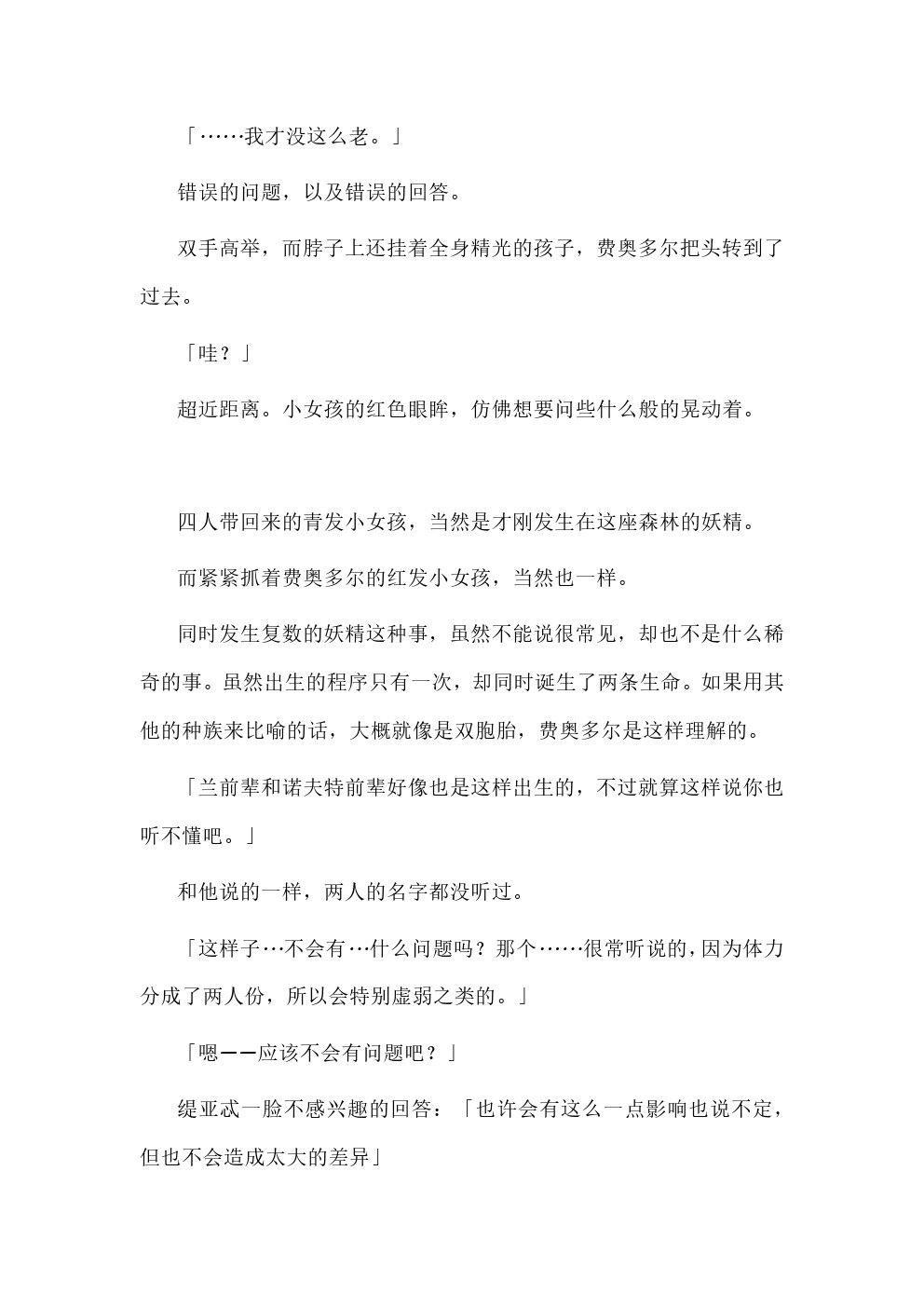 「……我才没这么老。」

错误的问题，以及错误的回答。

双手高举，而脖子上还挂着全身精光的孩子，费奥多尔把头转到了过去。

「哇？」

超近距离。小女孩的红色眼眸，仿佛想要问些什么般的晃动着。

四人带回来的青发小女孩，当然是才刚发生在这座森林的妖精。

而紧紧抓着费奥多尔的红发小女孩，当然也一样。

同时发生复数的妖精这种事，虽然不能说很常见，却也不是什么稀奇的事。虽然出生的程序只有一次，却同时诞生了两条生命。如果用其他的种族来比喻的话，大概就像是双胞胎，费奥多尔是这样理解的。

「兰前辈和诺夫特前辈好像也是这样出生的，不过就算这样说你也听不懂吧。」

和他说的一样，两人的名字都没听过。

「这样子…不会有…什么问题吗？那个……很常听说的，因为体力分成了两人份，所以会特别虚弱之类的。」

「嗯——应该不会有问题吧？」

缇亚忒一脸不感兴趣的回答：「也许会有这么一点影响也说不定，但也不会造成太大的差异」